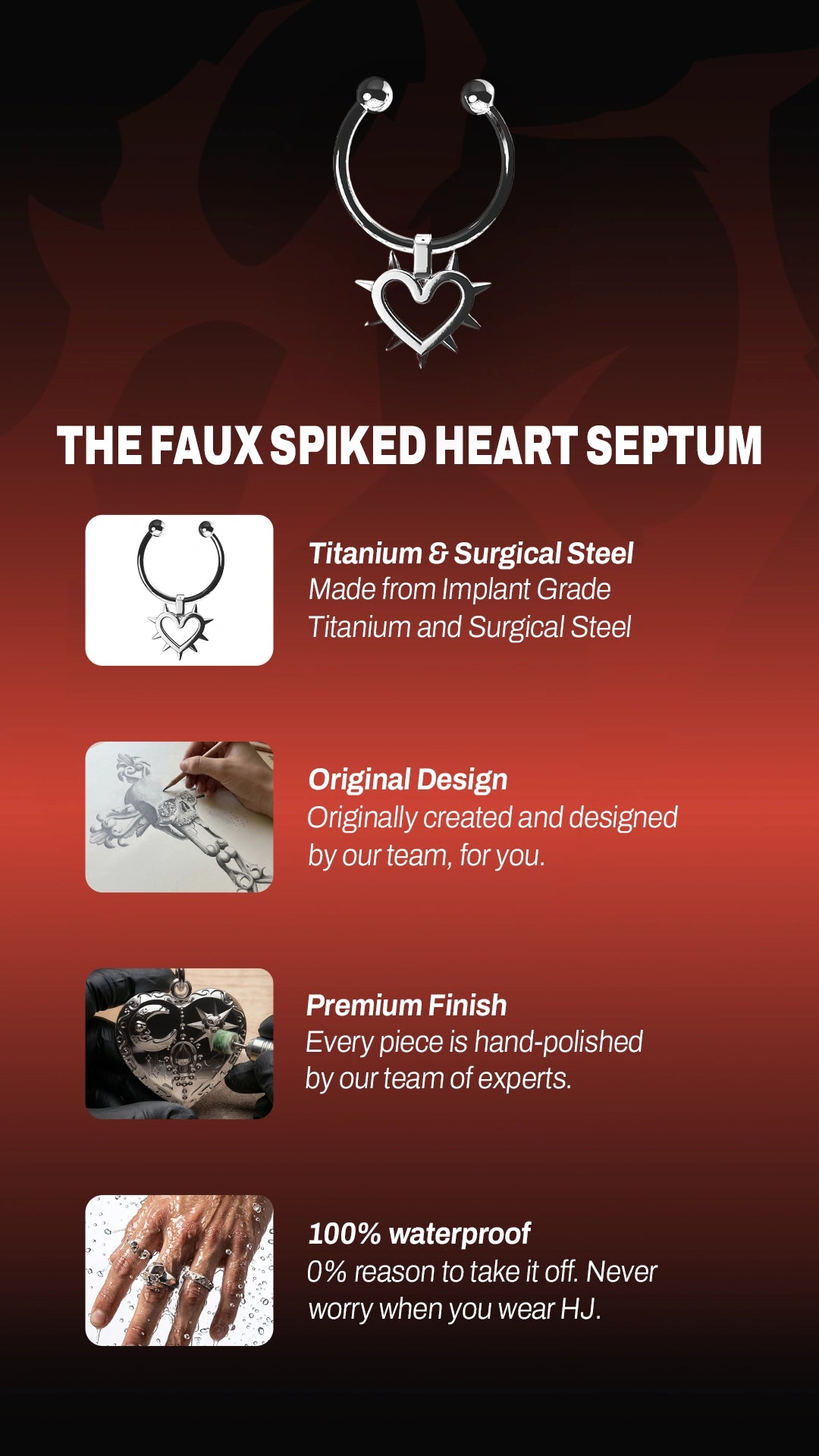 THE FAUX SPIKED HEART SEPTUM

Titanium & Surgical Steel
Made from Implant Grade Titanium and Surgical Steel

Original Design
Originally created and designed by our team, for you.

Premium Finish
Every piece is hand-polished by our team of experts.

100% waterproof
0% reason to take it off. Never worry when you wear HJ.